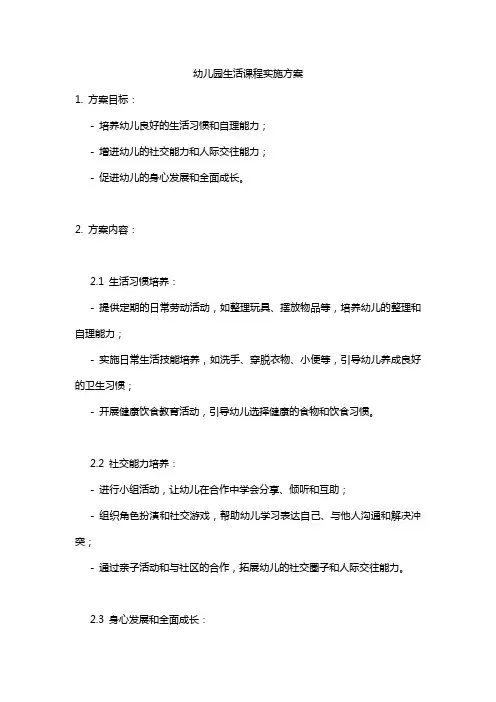 幼儿园生活课程实施方案

1. 方案目标：

- 培养幼儿良好的生活习惯和自理能力；

- 增进幼儿的社交能力和人际交往能力；

- 促进幼儿的身心发展和全面成长。

2. 方案内容：

2.1 生活习惯培养：

- 提供定期的日常劳动活动，如整理玩具、摆放物品等，培养幼儿的整理和自理能力；

- 实施日常生活技能培养，如洗手、穿脱衣物、小便等，引导幼儿养成良好的卫生习惯；

- 开展健康饮食教育活动，引导幼儿选择健康的食物和饮食习惯。

2.2 社交能力培养：

- 进行小组活动，让幼儿在合作中学会分享、倾听和互助；

- 组织角色扮演和社交游戏，帮助幼儿学习表达自己、与他人沟通和解决冲突；

- 通过亲子活动和与社区的合作，拓展幼儿的社交圈子和人际交往能力。

2.3 身心发展和全面成长：